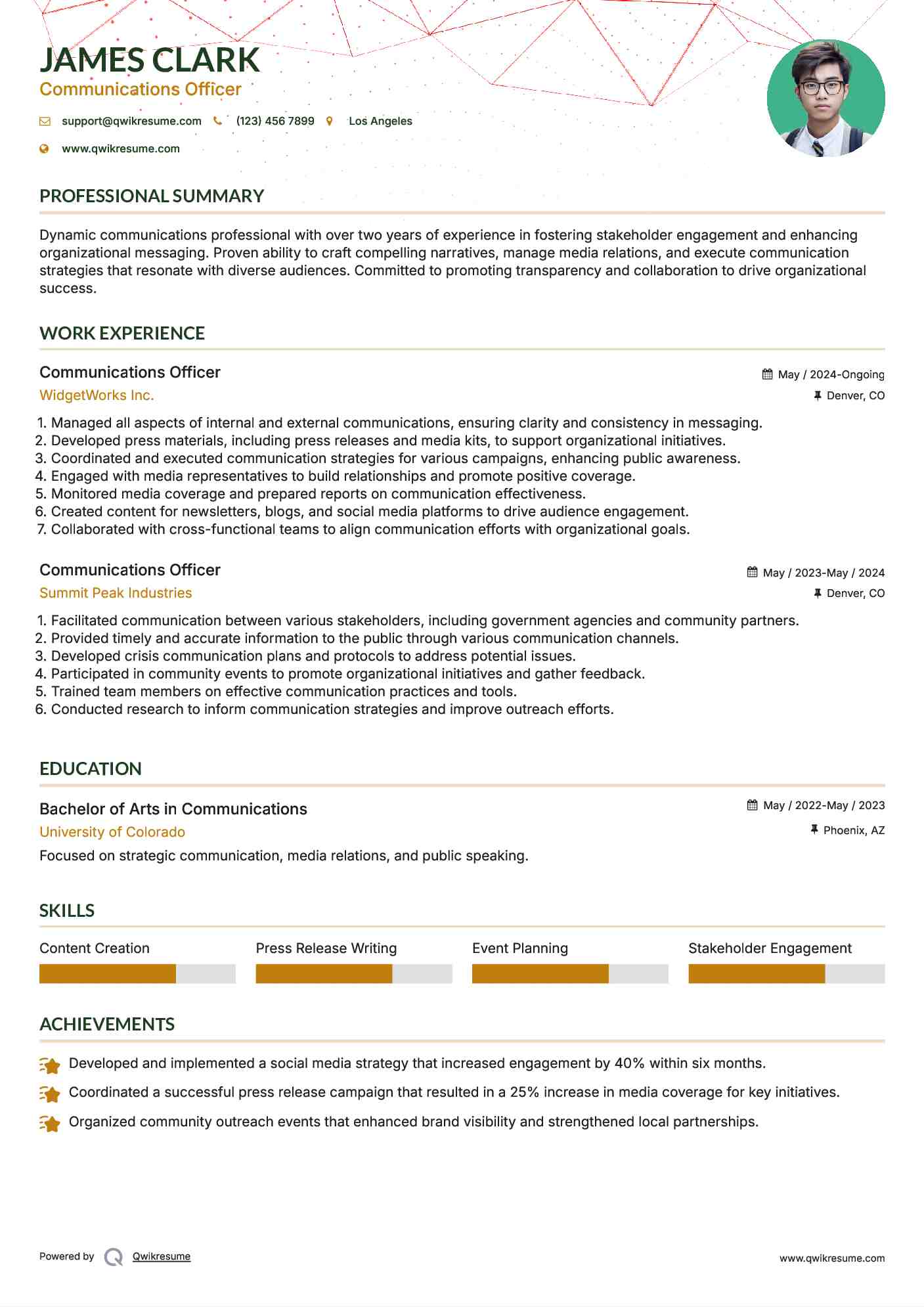 JAMES CLARK
Communications Officer

support@qwikresume.com (123) 456 7899 Los Angeles
www.qwikresume.com

PROFESSIONAL SUMMARY

Dynamic communications professional with over two years of experience in fostering stakeholder engagement and enhancing organizational messaging. Proven ability to craft compelling narratives, manage media relations, and execute communication strategies that resonate with diverse audiences. Committed to promoting transparency and collaboration to drive organizational success.

WORK EXPERIENCE

Communications Officer
May / 2024-Ongoing
WidgetWorks Inc.
Denver, CO

1. Managed all aspects of internal and external communications, ensuring clarity and consistency in messaging.
2. Developed press materials, including press releases and media kits, to support organizational initiatives.
3. Coordinated and executed communication strategies for various campaigns, enhancing public awareness.
4. Engaged with media representatives to build relationships and promote positive coverage.
5. Monitored media coverage and prepared reports on communication effectiveness.
6. Created content for newsletters, blogs, and social media platforms to drive audience engagement.
7. Collaborated with cross-functional teams to align communication efforts with organizational goals.

Communications Officer
May / 2023-May / 2024
Summit Peak Industries
Denver, CO

1. Facilitated communication between various stakeholders, including government agencies and community partners.
2. Provided timely and accurate information to the public through various communication channels.
3. Developed crisis communication plans and protocols to address potential issues.
4. Participated in community events to promote organizational initiatives and gather feedback.
5. Trained team members on effective communication practices and tools.
6. Conducted research to inform communication strategies and improve outreach efforts.

EDUCATION

Bachelor of Arts in Communications
May / 2022-May / 2023
University of Colorado
Phoenix, AZ
Focused on strategic communication, media relations, and public speaking.

SKILLS

Content Creation
Press Release Writing
Event Planning
Stakeholder Engagement

ACHIEVEMENTS

Developed and implemented a social media strategy that increased engagement by 40% within six months.
Coordinated a successful press release campaign that resulted in a 25% increase in media coverage for key initiatives.
Organized community outreach events that enhanced brand visibility and strengthened local partnerships.

Powered by Qwikresume
www.qwikresume.com